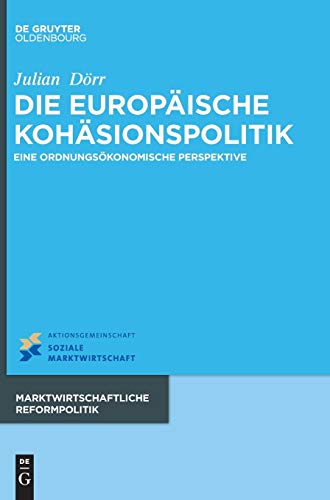 DE GRUYTER
OLDENBOURG

Julian Dörr

DIE EUROPÄISCHE KOHÄSIONSPOLITIK

EINE ORDNUNGSÖKONOMISCHE PERSPEKTIVE

AKTIONSGEMEINSCHAFT
SOZIALE MARKTWIRTSCHAFT

MARKTWIRTSCHAFTLICHE REFORMPOLITIK

DE G